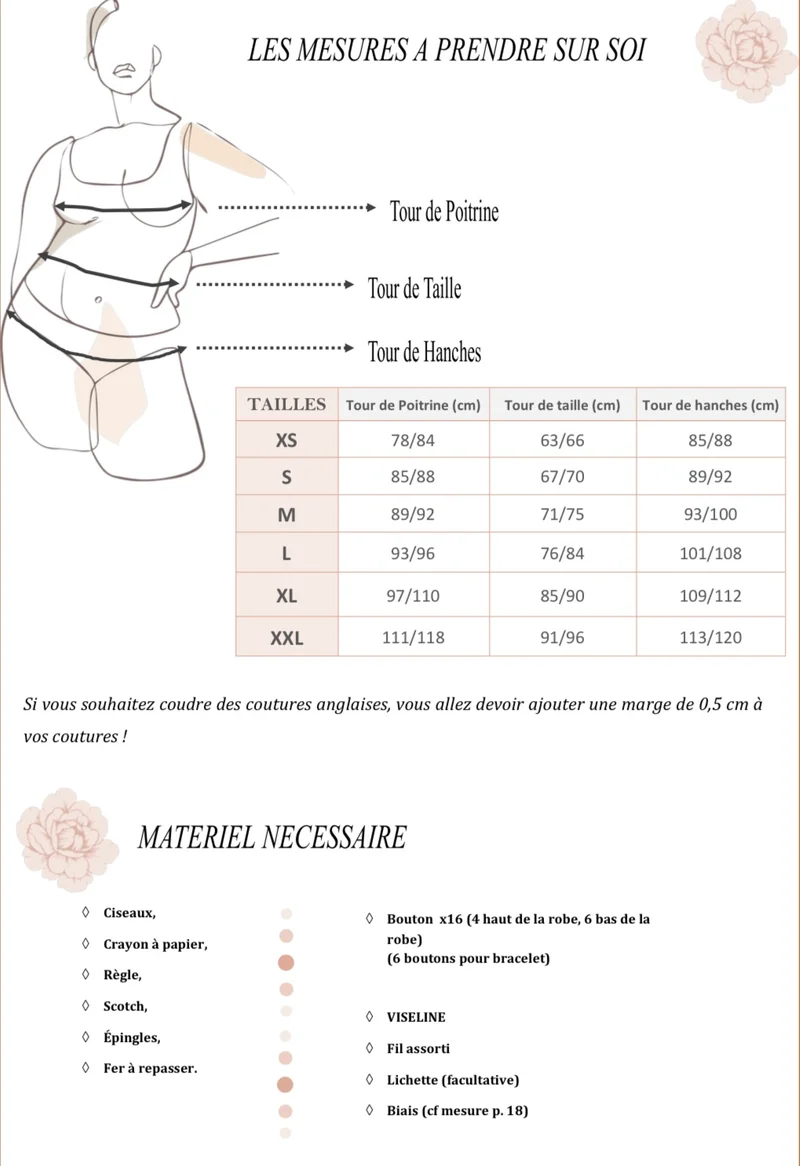 LES MESURES A PRENDRE SUR SOI

Tour de Poitrine

Tour de Taille

Tour de Hanches

| TAILLES | Tour de Poitrine (cm) | Tour de taille (cm) | Tour de hanches (cm) |
|---|---|---|---|
| XS | 78/84 | 63/66 | 85/88 |
| S | 85/88 | 67/70 | 89/92 |
| M | 89/92 | 71/75 | 93/100 |
| L | 93/96 | 76/84 | 101/108 |
| XL | 97/110 | 85/90 | 109/112 |
| XXL | 111/118 | 91/96 | 113/120 |

Si vous souhaitez coudre des coutures anglaises, vous allez devoir ajouter une marge de 0,5 cm à vos coutures !

MATERIEL NECESSAIRE

◊ Ciseaux,
◊ Crayon à papier,
◊ Règle,
◊ Scotch,
◊ Épingles,
◊ Fer à repasser.

◊ Bouton x16 (4 haut de la robe, 6 bas de la robe)
(6 boutons pour bracelet)

◊ VISELINE
◊ Fil assorti
◊ Lichette (facultative)
◊ Biais (cf mesure p. 18)